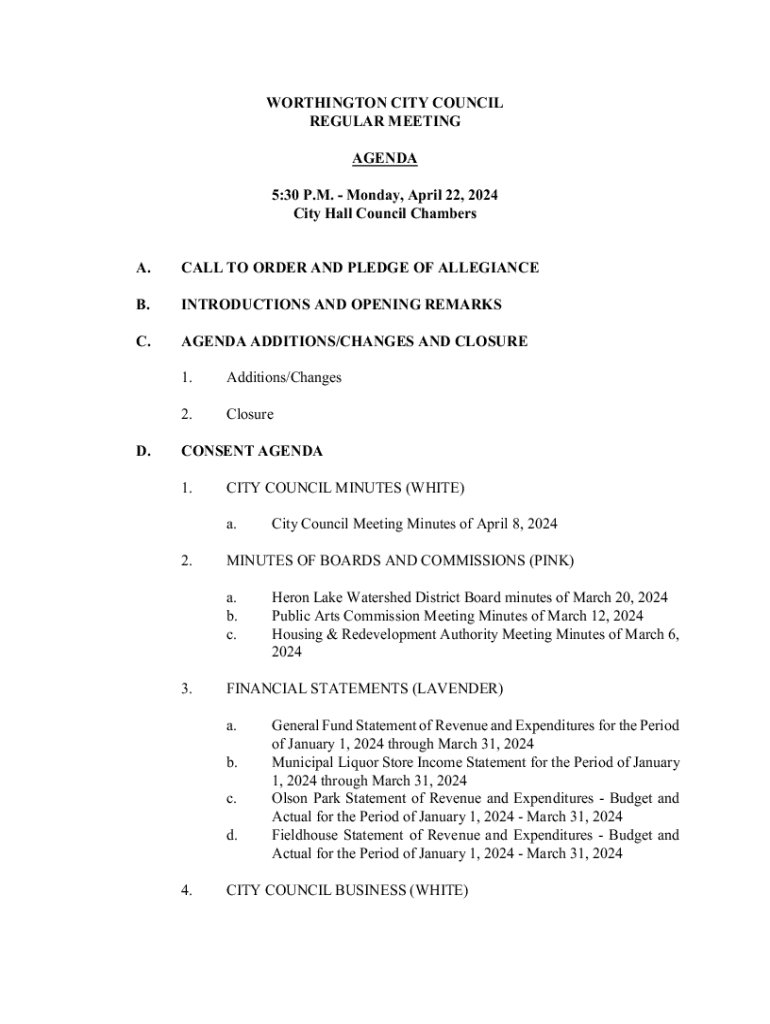 WORTHINGTON CITY COUNCIL
REGULAR MEETING

AGENDA

5:30 P.M. - Monday, April 22, 2024
City Hall Council Chambers

A. CALL TO ORDER AND PLEDGE OF ALLEGIANCE

B. INTRODUCTIONS AND OPENING REMARKS

C. AGENDA ADDITIONS/CHANGES AND CLOSURE

1. Additions/Changes

2. Closure

D. CONSENT AGENDA

1. CITY COUNCIL MINUTES (WHITE)

a. City Council Meeting Minutes of April 8, 2024

2. MINUTES OF BOARDS AND COMMISSIONS (PINK)

a. Heron Lake Watershed District Board minutes of March 20, 2024
b. Public Arts Commission Meeting Minutes of March 12, 2024
c. Housing & Redevelopment Authority Meeting Minutes of March 6, 2024

3. FINANCIAL STATEMENTS (LAVENDER)

a. General Fund Statement of Revenue and Expenditures for the Period of January 1, 2024 through March 31, 2024
b. Municipal Liquor Store Income Statement for the Period of January 1, 2024 through March 31, 2024
c. Olson Park Statement of Revenue and Expenditures - Budget and Actual for the Period of January 1, 2024 - March 31, 2024
d. Fieldhouse Statement of Revenue and Expenditures - Budget and Actual for the Period of January 1, 2024 - March 31, 2024

4. CITY COUNCIL BUSINESS (WHITE)